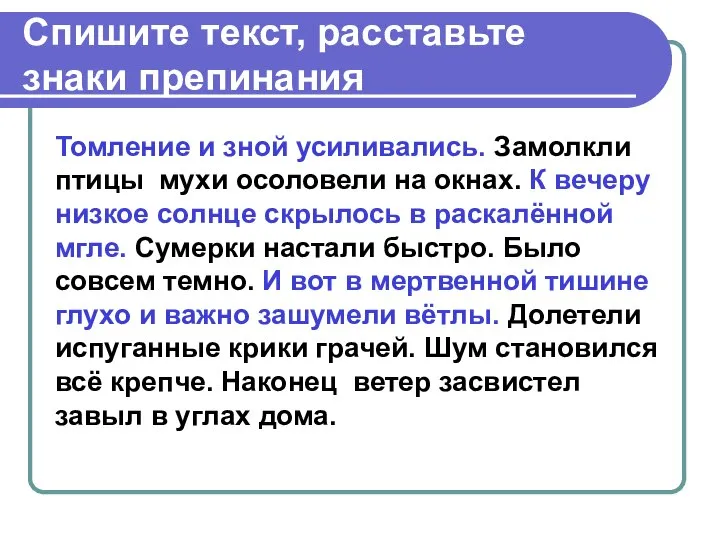 Спишите текст, расставьте знаки препинания

Томление и зной усиливались. Замолкли птицы мухи осоловели на окнах. К вечеру низкое солнце скрылось в раскалённой мгле. Сумерки настали быстро. Было совсем темно. И вот в мертвенной тишине глухо и важно зашумели вётлы. Долетели испуганные крики грачей. Шум становился всё крепче. Наконец ветер засвистел завыл в углах дома.